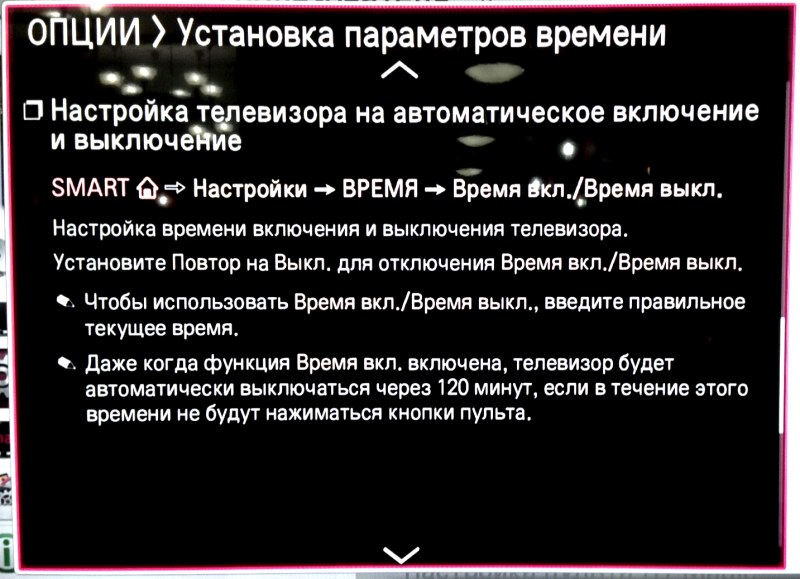 ОПЦИИ > Установка параметров времени

❐ Настройка телевизора на автоматическое включение и выключение

SMART ⌂ ⇒ Настройки → ВРЕМЯ → Время вкл./Время выкл.

Настройка времени включения и выключения телевизора.

Установите Повтор на Выкл. для отключения Время вкл./Время выкл.

✎ Чтобы использовать Время вкл./Время выкл., введите правильное текущее время.

✎ Даже когда функция Время вкл. включена, телевизор будет автоматически выключаться через 120 минут, если в течение этого времени не будут нажиматься кнопки пульта.